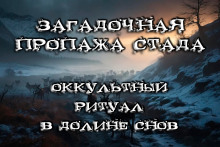 ЗАГАДОЧНАЯ ПРОПАЖА СТАДА

ОККУЛЬТНЫЙ РИТУАЛ В ДОЛИНЕ СНОВ